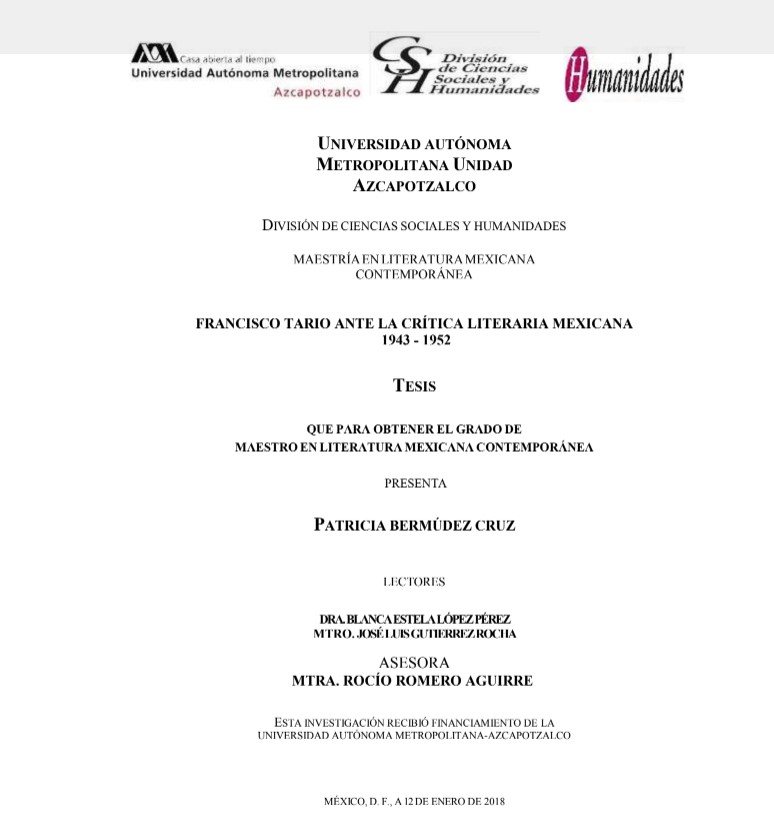 UAM Casa abierta al tiempo
Universidad Autónoma Metropolitana
Azcapotzalco

CSH División de Ciencias Sociales y Humanidades

Humanidades

UNIVERSIDAD AUTÓNOMA METROPOLITANA UNIDAD AZCAPOTZALCO

DIVISIÓN DE CIENCIAS SOCIALES Y HUMANIDADES

MAESTRÍA EN LITERATURA MEXICANA CONTEMPORÁNEA

FRANCISCO TARIO ANTE LA CRÍTICA LITERARIA MEXICANA
1943 - 1952

TESIS

QUE PARA OBTENER EL GRADO DE
MAESTRO EN LITERATURA MEXICANA CONTEMPORÁNEA

PRESENTA

PATRICIA BERMÚDEZ CRUZ

LECTORES

DRA. BLANCA ESTELA LÓPEZ PÉREZ
MTRO. JOSÉ LUIS GUTIERREZ ROCHA

ASESORA
MTRA. ROCÍO ROMERO AGUIRRE

ESTA INVESTIGACIÓN RECIBIÓ FINANCIAMIENTO DE LA UNIVERSIDAD AUTÓNOMA METROPOLITANA-AZCAPOTZALCO

MÉXICO, D. F., A 12 DE ENERO DE 2018